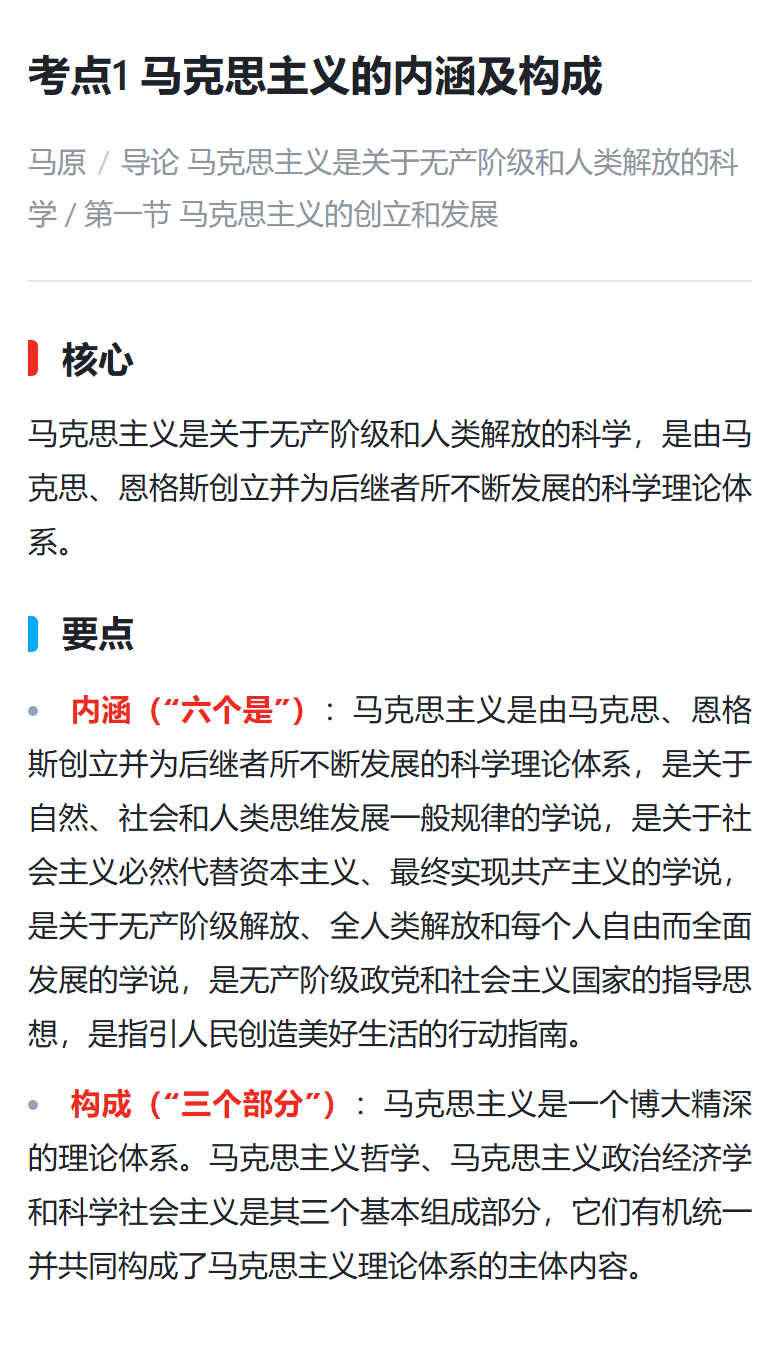 考点1 马克思主义的内涵及构成

马原 / 导论 马克思主义是关于无产阶级和人类解放的科学 / 第一节 马克思主义的创立和发展

核心

马克思主义是关于无产阶级和人类解放的科学，是由马克思、恩格斯创立并为后继者所不断发展的科学理论体系。

要点

• 内涵（“六个是”）：马克思主义是由马克思、恩格斯创立并为后继者所不断发展的科学理论体系，是关于自然、社会和人类思维发展一般规律的学说，是关于社会主义必然代替资本主义、最终实现共产主义的学说，是关于无产阶级解放、全人类解放和每个人自由而全面发展的学说，是无产阶级政党和社会主义国家的指导思想，是指引人民创造美好生活的行动指南。

• 构成（“三个部分”）：马克思主义是一个博大精深的理论体系。马克思主义哲学、马克思主义政治经济学和科学社会主义是其三个基本组成部分，它们有机统一并共同构成了马克思主义理论体系的主体内容。